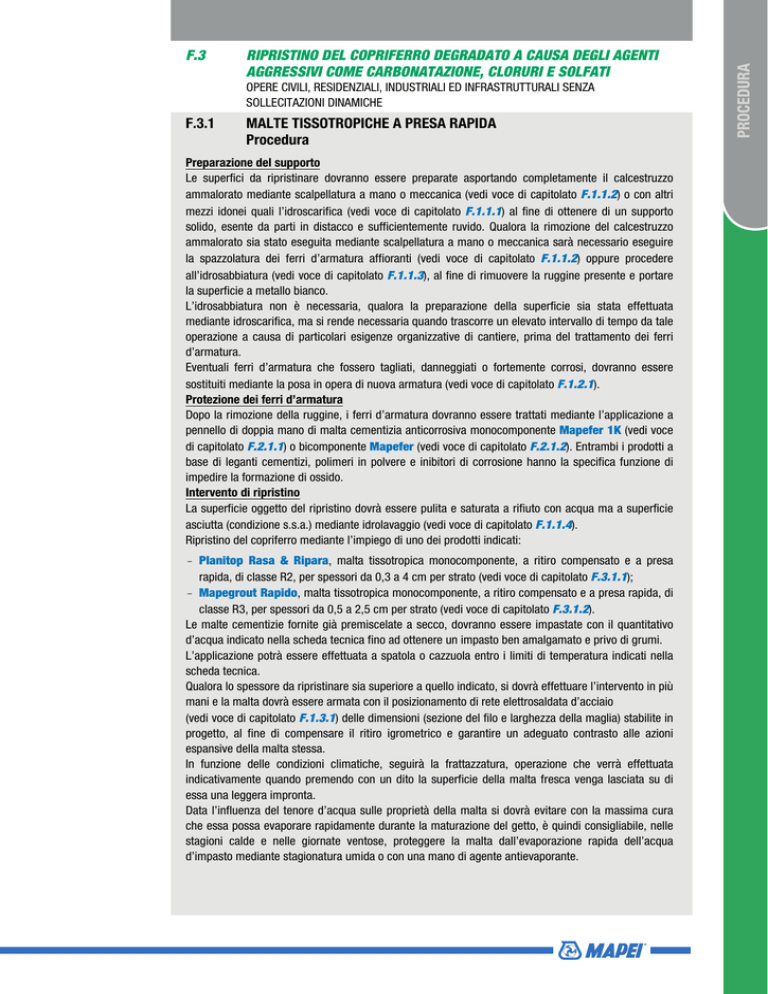 PROCEDURA

F.3 RIPRISTINO DEL COPRIFERRO DEGRADATO A CAUSA DEGLI AGENTI AGGRESSIVI COME CARBONATAZIONE, CLORURI E SOLFATI

OPERE CIVILI, RESIDENZIALI, INDUSTRIALI ED INFRASTRUTTURALI SENZA SOLLECITAZIONI DINAMICHE

F.3.1 MALTE TISSOTROPICHE A PRESA RAPIDA
Procedura

Preparazione del supporto
Le superfici da ripristinare dovranno essere preparate asportando completamente il calcestruzzo ammalorato mediante scalpellatura a mano o meccanica (vedi voce di capitolato F.1.1.2) o con altri mezzi idonei quali l'idroscarifica (vedi voce di capitolato F.1.1.1) al fine di ottenere di un supporto solido, esente da parti in distacco e sufficientemente ruvido. Qualora la rimozione del calcestruzzo ammalorato sia stato eseguita mediante scalpellatura a mano o meccanica sarà necessario eseguire la spazzolatura dei ferri d'armatura affioranti (vedi voce di capitolato F.1.1.2) oppure procedere all'idrosabbiatura (vedi voce di capitolato F.1.1.3), al fine di rimuovere la ruggine presente e portare la superficie a metallo bianco.
L'idrosabbiatura non è necessaria, qualora la preparazione della superficie sia stata effettuata mediante idroscarifica, ma si rende necessaria quando trascorre un elevato intervallo di tempo da tale operazione a causa di particolari esigenze organizzative di cantiere, prima del trattamento dei ferri d'armatura.
Eventuali ferri d'armatura che fossero tagliati, danneggiati o fortemente corrosi, dovranno essere sostituiti mediante la posa in opera di nuova armatura (vedi voce di capitolato F.1.2.1).
Protezione dei ferri d'armatura
Dopo la rimozione della ruggine, i ferri d'armatura dovranno essere trattati mediante l'applicazione a pennello di doppia mano di malta cementizia anticorrosiva monocomponente Mapefer 1K (vedi voce di capitolato F.2.1.1) o bicomponente Mapefer (vedi voce di capitolato F.2.1.2). Entrambi i prodotti a base di leganti cementizi, polimeri in polvere e inibitori di corrosione hanno la specifica funzione di impedire la formazione di ossido.
Intervento di ripristino
La superficie oggetto del ripristino dovrà essere pulita e saturata a rifiuto con acqua ma a superficie asciutta (condizione s.s.a.) mediante idrolavaggio (vedi voce di capitolato F.1.1.4).
Ripristino del copriferro mediante l'impiego di uno dei prodotti indicati:
– Planitop Rasa & Ripara, malta tissotropica monocomponente, a ritiro compensato e a presa rapida, di classe R2, per spessori da 0,3 a 4 cm per strato (vedi voce di capitolato F.3.1.1);
– Mapegrout Rapido, malta tissotropica monocomponente, a ritiro compensato e a presa rapida, di classe R3, per spessori da 0,5 a 2,5 cm per strato (vedi voce di capitolato F.3.1.2).
Le malte cementizie fornite già premiscelate a secco, dovranno essere impastate con il quantitativo d'acqua indicato nella scheda tecnica fino ad ottenere un impasto ben amalgamato e privo di grumi.
L'applicazione potrà essere effettuata a spatola o cazzuola entro i limiti di temperatura indicati nella scheda tecnica.
Qualora lo spessore da ripristinare sia superiore a quello indicato, si dovrà effettuare l'intervento in più mani e la malta dovrà essere armata con il posizionamento di rete elettrosaldata d'acciaio (vedi voce di capitolato F.1.3.1) delle dimensioni (sezione del filo e larghezza della maglia) stabilite in progetto, al fine di compensare il ritiro igrometrico e garantire un adeguato contrasto alle azioni espansive della malta stessa.
In funzione delle condizioni climatiche, seguirà la frattazzatura, operazione che verrà effettuata indicativamente quando premendo con un dito la superficie della malta fresca venga lasciata su di essa una leggera impronta.
Data l'influenza del tenore d'acqua sulle proprietà della malta si dovrà evitare con la massima cura che essa possa evaporare rapidamente durante la maturazione del getto, è quindi consigliabile, nelle stagioni calde e nelle giornate ventose, proteggere la malta dall'evaporazione rapida dell'acqua d'impasto mediante stagionatura umida o con una mano di agente antievaporante.

MAPEI